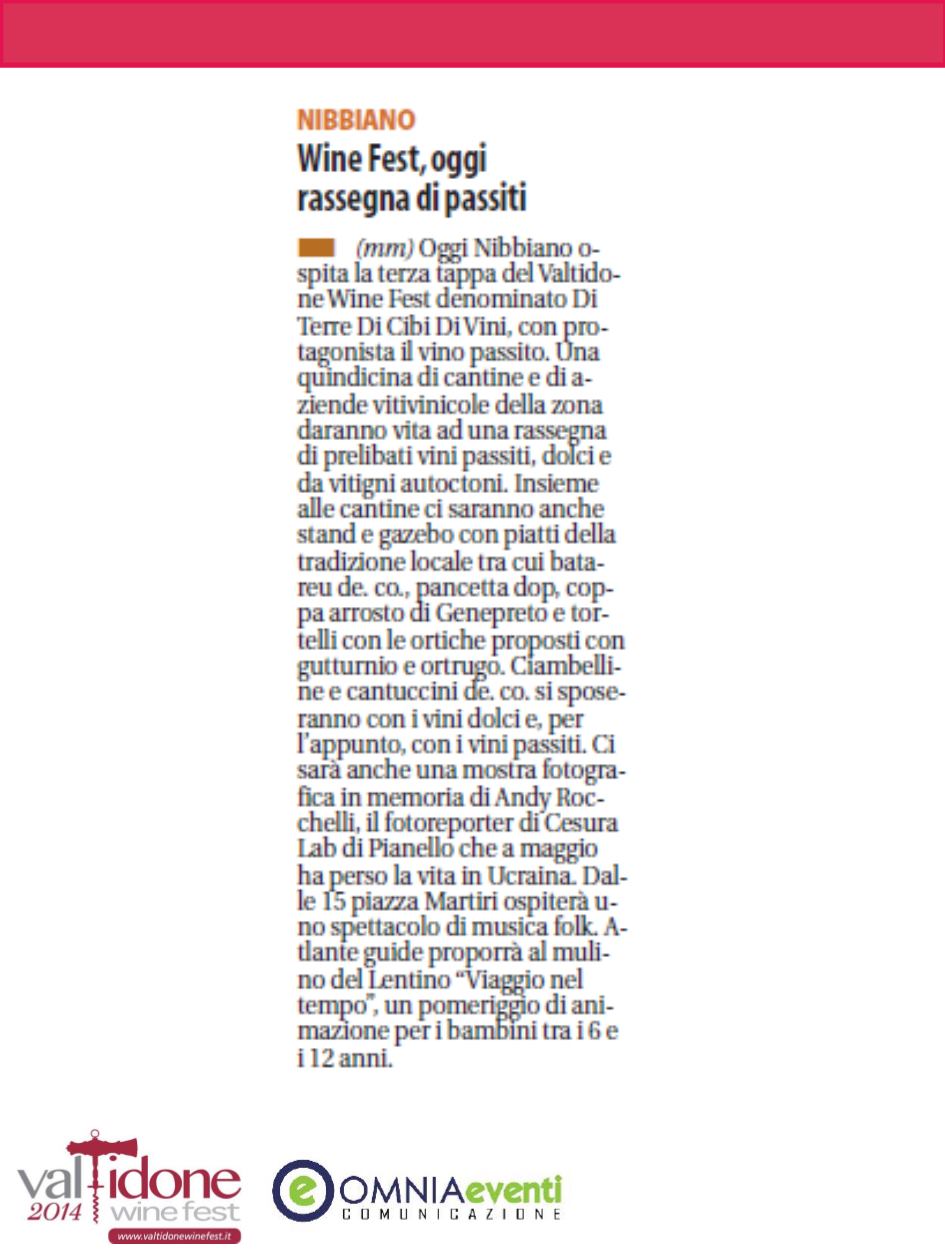 NIBBIANO

Wine Fest, oggi rassegna di passiti

(mm) Oggi Nibbiano ospita la terza tappa del Valtidone Wine Fest denominato Di Terre Di Cibi Di Vini, con protagonista il vino passito. Una quindicina di cantine e di aziende vitivinicole della zona daranno vita ad una rassegna di prelibati vini passiti, dolci e da vitigni autoctoni. Insieme alle cantine ci saranno anche stand e gazebo con piatti della tradizione locale tra cui batareu de. co., pancetta dop, coppa arrosto di Genepreto e tortelli con le ortiche proposti con gutturnio e ortrugo. Ciambelline e cantuccini de. co. si sposeranno con i vini dolci e, per l'appunto, con i vini passiti. Ci sarà anche una mostra fotografica in memoria di Andy Rocchelli, il fotoreporter di Cesura Lab di Pianello che a maggio ha perso la vita in Ucraina. Dalle 15 piazza Martiri ospiterà uno spettacolo di musica folk. Atlante guide proporrà al mulino del Lentino "Viaggio nel tempo", un pomeriggio di animazione per i bambini tra i 6 e i 12 anni.

valtidone 2014 wine fest
www.valtidonewinefest.it

OMNIAeventi
COMUNICAZIONE